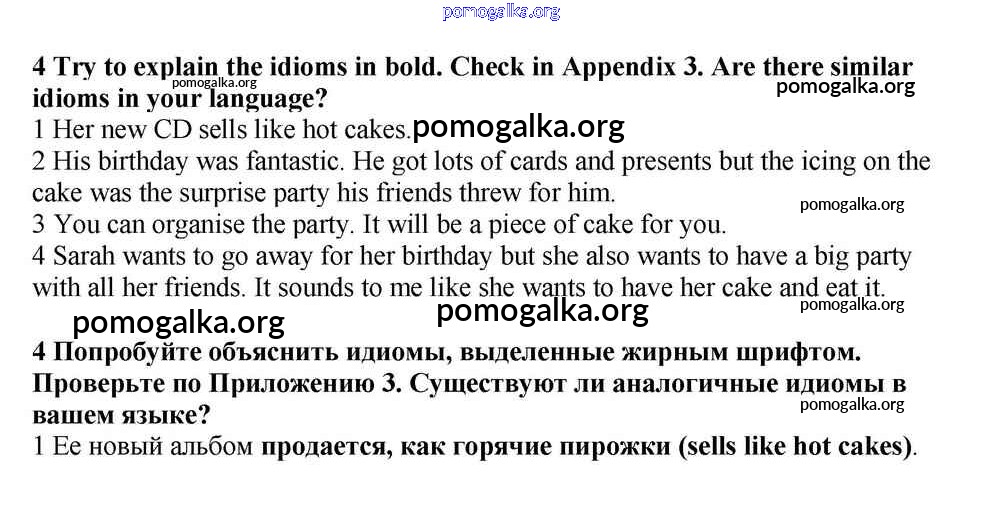 4 Try to explain the idioms in bold. Check in Appendix 3. Are there similar idioms in your language?

1 Her new CD sells like hot cakes.

2 His birthday was fantastic. He got lots of cards and presents but the icing on the cake was the surprise party his friends threw for him.

3 You can organise the party. It will be a piece of cake for you.

4 Sarah wants to go away for her birthday but she also wants to have a big party with all her friends. It sounds to me like she wants to have her cake and eat it.

4 Попробуйте объяснить идиомы, выделенные жирным шрифтом. Проверьте по Приложению 3. Существуют ли аналогичные идиомы в вашем языке?

1 Ее новый альбом продается, как горячие пирожки (sells like hot cakes).

pomogalka.org